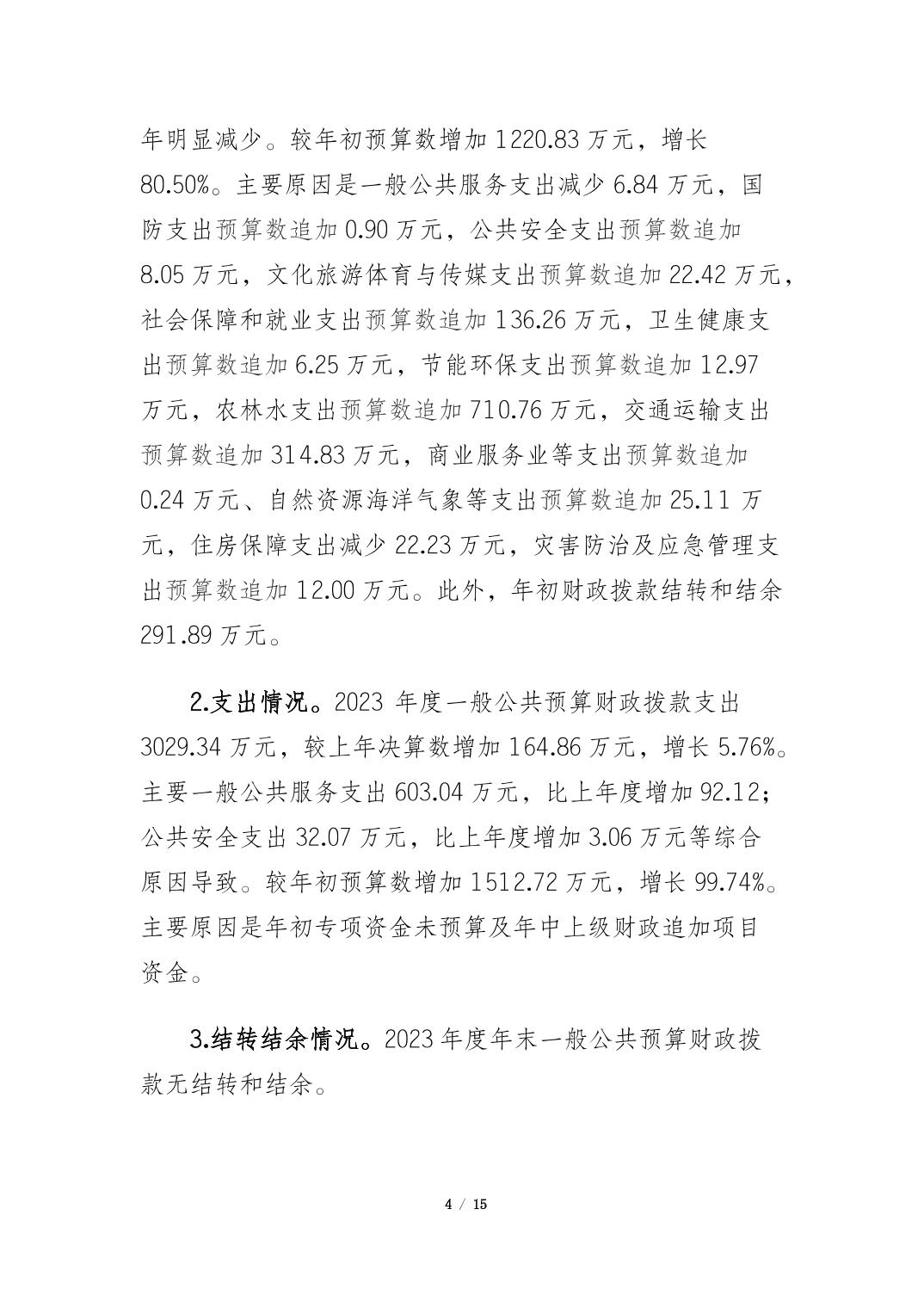 年明显减少。较年初预算数增加 1220.83 万元，增长 80.50%。主要原因是一般公共服务支出减少 6.84 万元，国防支出预算数追加 0.90 万元，公共安全支出预算数追加 8.05 万元，文化旅游体育与传媒支出预算数追加 22.42 万元，社会保障和就业支出预算数追加 136.26 万元，卫生健康支出预算数追加 6.25 万元，节能环保支出预算数追加 12.97 万元，农林水支出预算数追加 710.76 万元，交通运输支出预算数追加 314.83 万元，商业服务业等支出预算数追加 0.24 万元、自然资源海洋气象等支出预算数追加 25.11 万元，住房保障支出减少 22.23 万元，灾害防治及应急管理支出预算数追加 12.00 万元。此外，年初财政拨款结转和结余 291.89 万元。

2.支出情况。2023 年度一般公共预算财政拨款支出 3029.34 万元，较上年决算数增加 164.86 万元，增长 5.76%。主要一般公共服务支出 603.04 万元，比上年度增加 92.12；公共安全支出 32.07 万元，比上年度增加 3.06 万元等综合原因导致。较年初预算数增加 1512.72 万元，增长 99.74%。主要原因是年初专项资金未预算及年中上级财政追加项目资金。

3.结转结余情况。2023 年度年末一般公共预算财政拨款无结转和结余。

4 / 15